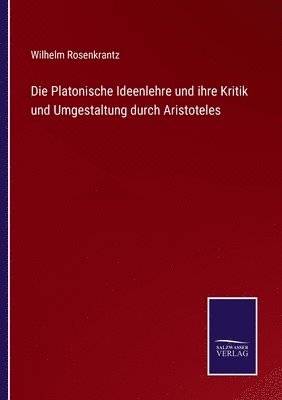 Wilhelm Rosenkrantz

Die Platonische Ideenlehre und ihre Kritik und Umgestaltung durch Aristoteles

SALZWASSER VERLAG